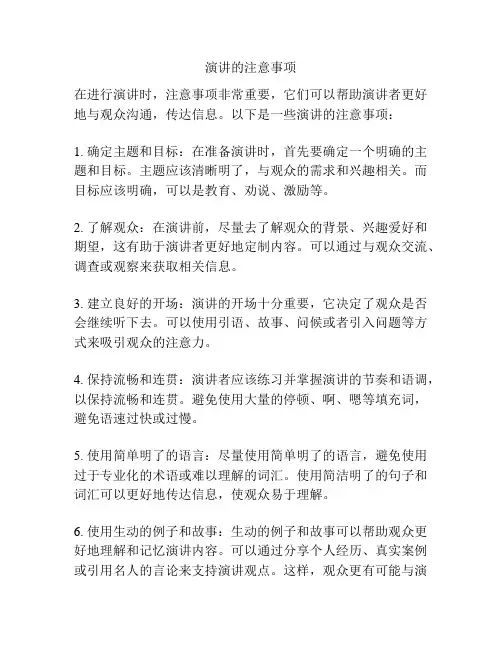 演讲的注意事项

在进行演讲时，注意事项非常重要，它们可以帮助演讲者更好地与观众沟通，传达信息。以下是一些演讲的注意事项：

1. 确定主题和目标：在准备演讲时，首先要确定一个明确的主题和目标。主题应该清晰明了，与观众的需求和兴趣相关。而目标应该明确，可以是教育、劝说、激励等。

2. 了解观众：在演讲前，尽量去了解观众的背景、兴趣爱好和期望，这有助于演讲者更好地定制内容。可以通过与观众交流、调查或观察来获取相关信息。

3. 建立良好的开场：演讲的开场十分重要，它决定了观众是否会继续听下去。可以使用引语、故事、问候或者引入问题等方式来吸引观众的注意力。

4. 保持流畅和连贯：演讲者应该练习并掌握演讲的节奏和语调，以保持流畅和连贯。避免使用大量的停顿、啊、嗯等填充词，避免语速过快或过慢。

5. 使用简单明了的语言：尽量使用简单明了的语言，避免使用过于专业化的术语或难以理解的词汇。使用简洁明了的句子和词汇可以更好地传达信息，使观众易于理解。

6. 使用生动的例子和故事：生动的例子和故事可以帮助观众更好地理解和记忆演讲内容。可以通过分享个人经历、真实案例或引用名人的言论来支持演讲观点。这样，观众更有可能与演